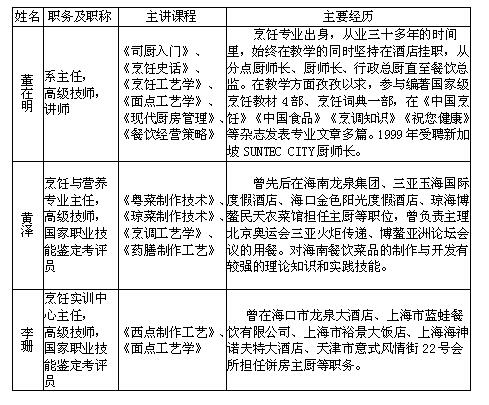 | 姓名 | 职务及职称 | 主讲课程 | 主要经历 |
|---|---|---|---|
| 董在明 | 系主任，高级技师，讲师 | 《司厨入门》、《烹饪史话》、《烹饪工艺学》、《面点工艺学》、《现代厨房管理》、《餐饮经营策略》 | 烹饪专业出身，从业三十多年的时间里，始终在教学的同时坚持在酒店挂职，从分点厨师长、厨师长、行政总厨直至餐饮总监。在教学方面孜孜以求，参与编著国家级烹饪教材 4 部、烹饪词典一部，在《中国烹饪》《中国食品》《烹调知识》《祝您健康》等杂志发表专业文章多篇。1999 年受聘新加坡 SUNTEC CITY 厨师长。 |
| 黄泽 | 烹饪与营养专业主任，高级技师，国家职业技能鉴定考评员 | 《粤菜制作技术》、《琼菜制作技术》、《烹调工艺学》、《药膳制作工艺》 | 曾先后在海南龙泉集团、三亚玉海国际度假酒店、海口金色阳光度假酒店、琼海博鳌民天农菜馆担任主厨等职位，曾负责主理北京奥运会三亚火炬传递、博鳌亚洲论坛会议的用餐。对海南餐饮菜品的制作与开发有较强的理论知识和实践技能。 |
| 李珊 | 烹饪实训中心主任，高级技师，国家职业技能鉴定考评员 | 《西点制作工艺》、《面点工艺学》 | 曾在海口市龙泉大酒店、上海市蓝蛙餐饮有限公司、上海市裕景大饭店、上海海神诺夫特大酒店、天津市意式风情街 22 号会所担任饼房主厨等职务。 |